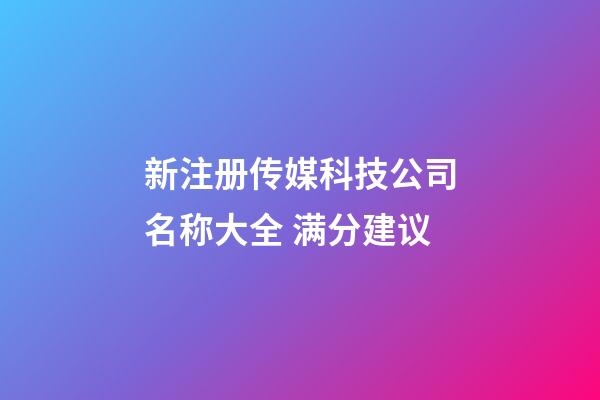 新注册传媒科技公司名称大全 满分建议